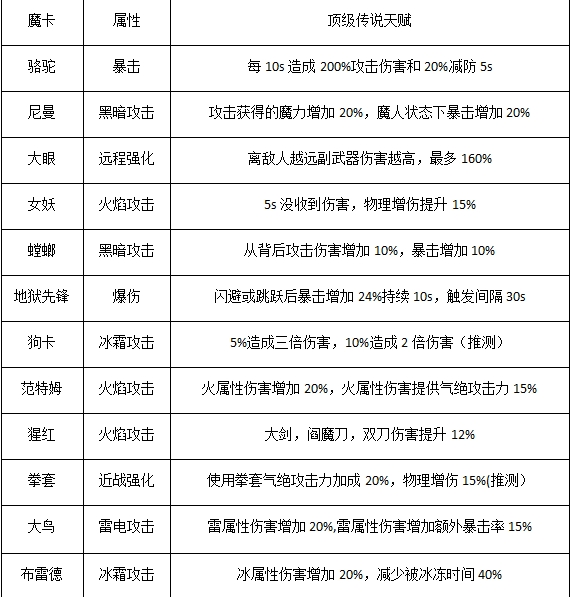 | 魔卡 | 属性 | 顶级传说天赋 |
|---|---|---|
| 骆驼 | 暴击 | 每 10s 造成 200%攻击伤害和 20%减防 5s |
| 尼曼 | 黑暗攻击 | 攻击获得的魔力增加 20%，魔人状态下暴击增加 20% |
| 大眼 | 远程强化 | 离敌人越远副武器伤害越高，最多 160% |
| 女妖 | 火焰攻击 | 5s 没收到伤害，物理增伤提升 15% |
| 螳螂 | 黑暗攻击 | 从背后攻击伤害增加 10%，暴击增加 10% |
| 地狱先锋 | 爆伤 | 闪避或跳跃后暴击增加 24%持续 10s，触发间隔 30s |
| 狗卡 | 冰霜攻击 | 5%造成三倍伤害，10%造成 2 倍伤害（推测） |
| 范特姆 | 火焰攻击 | 火属性伤害增加 20%，火属性伤害提供气绝攻击力 15% |
| 猩红 | 火焰攻击 | 大剑，阎魔刀，双刀伤害提升 12% |
| 拳套 | 近战强化 | 使用拳套气绝攻击力加成 20%，物理增伤 15%(推测） |
| 大鸟 | 雷电攻击 | 雷属性伤害增加 20%,雷属性伤害增加额外暴击率 15% |
| 布雷德 | 冰霜攻击 | 冰属性伤害增加 20%，减少被冰冻时间 40% |